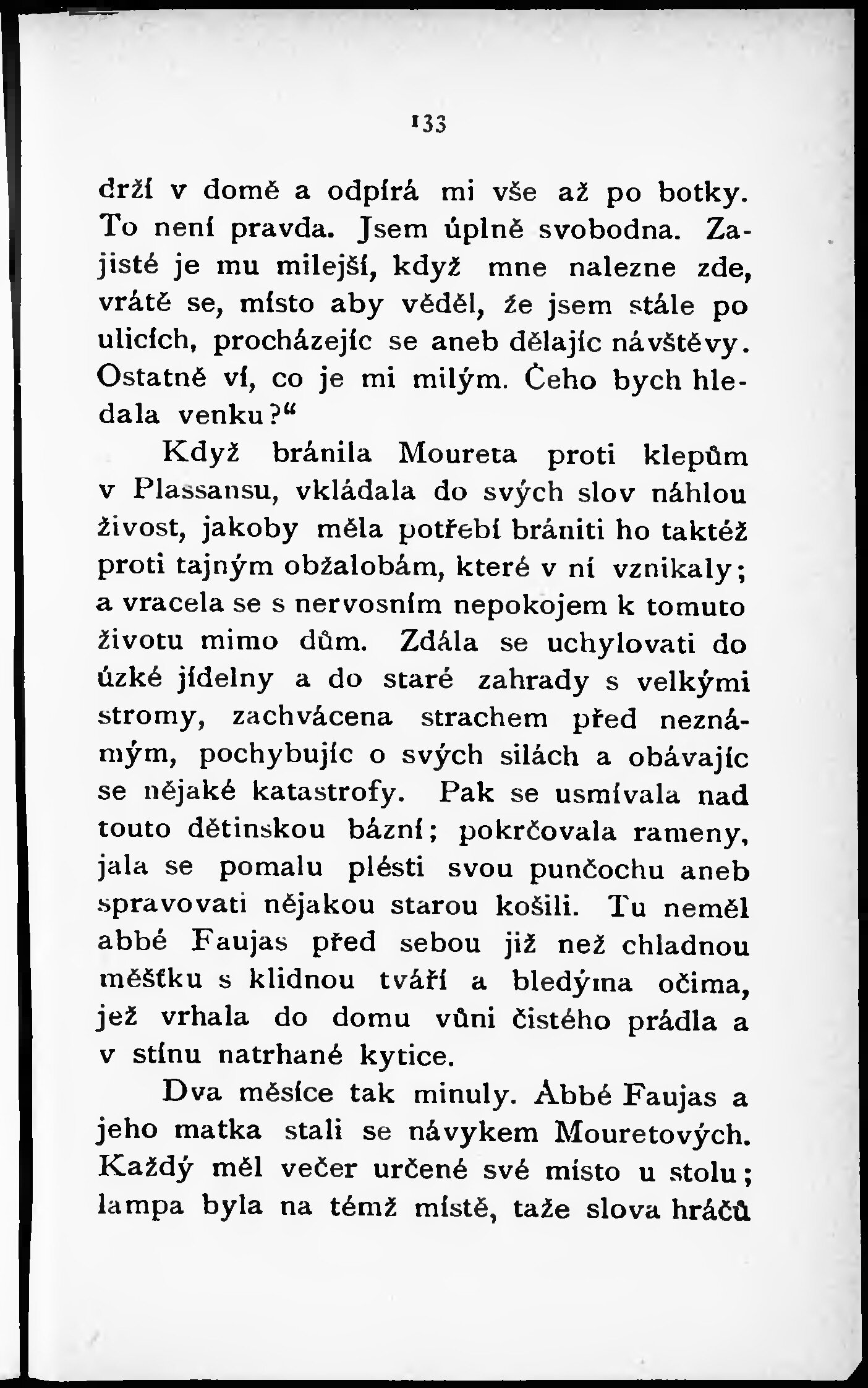 133

drží v domě a odpírá mi vše až po botky. To není pravda. Jsem úplně svobodna. Zajisté je mu milejší, když mne nalezne zde, vrátě se, místo aby věděl, že jsem stále po ulicích, procházejíc se aneb dělajíc návštěvy. Ostatně ví, co je mi milým. Čeho bych hledala venku?“

Když bránila Moureta proti klepům v Plassansu, vkládala do svých slov náhlou živost, jakoby měla potřebí brániti ho taktéž proti tajným obžalobám, které v ní vznikaly; a vracela se s nervosním nepokojem k tomuto životu mimo dům. Zdála se uchylovati do úzké jídelny a do staré zahrady s velkými stromy, zachvácena strachem před neznámým, pochybujíc o svých silách a obávajíc se nějaké katastrofy. Pak se usmívala nad touto dětinskou bázní; pokrčovala rameny, jala se pomalu plésti svou punčochu aneb spravovati nějakou starou košili. Tu neměl abbé Faujas před sebou již než chladnou měšťku s klidnou tváří a bledýma očima, jež vrhala do domu vůni čistého prádla a v stínu natrhané kytice.

Dva měsíce tak minuly. Abbé Faujas a jeho matka stali se návykem Mouretových. Každý měl večer určené své místo u stolu; lampa byla na témž místě, taže slova hráčů